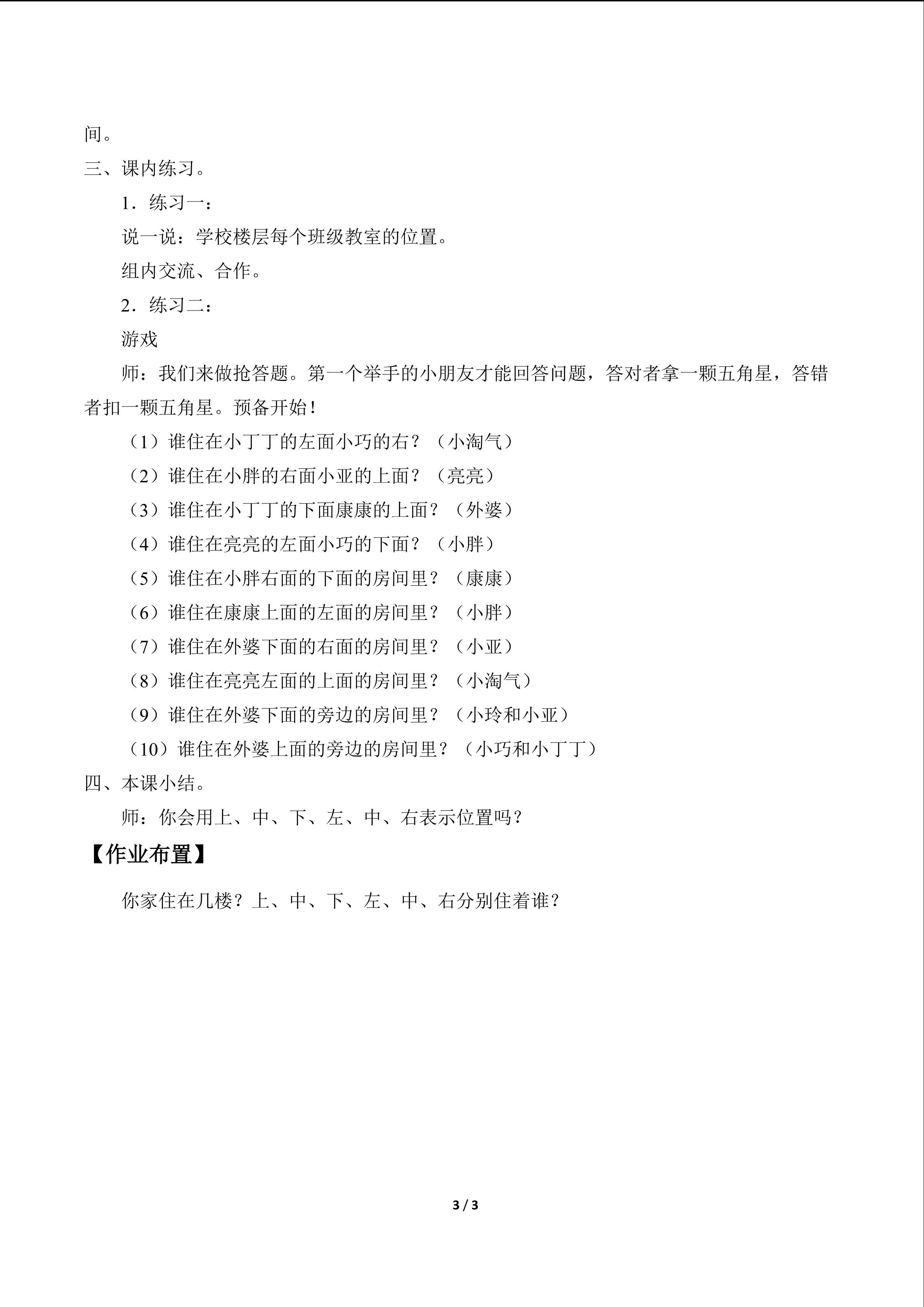 间。

三、课内练习。

1．练习一：

说一说：学校楼层每个班级教室的位置。

组内交流、合作。

2．练习二：

游戏

师：我们来做抢答题。第一个举手的小朋友才能回答问题，答对者拿一颗五角星，答错者扣一颗五角星。预备开始！

（1）谁住在小丁丁的左面小巧的右？（小淘气）

（2）谁住在小胖的右面小亚的上面？（亮亮）

（3）谁住在小丁丁的下面康康的上面？（外婆）

（4）谁住在亮亮的左面小巧的下面？（小胖）

（5）谁住在小胖右面的下面的房间里？（康康）

（6）谁住在康康上面的左面的房间里？（小胖）

（7）谁住在外婆下面的右面的房间里？（小亚）

（8）谁住在亮亮左面的上面的房间里？（小淘气）

（9）谁住在外婆下面的旁边的房间里？（小玲和小亚）

（10）谁住在外婆上面的旁边的房间里？（小巧和小丁丁）

四、本课小结。

师：你会用上、中、下、左、中、右表示位置吗？

【作业布置】

你家住在几楼？上、中、下、左、中、右分别住着谁？

3 / 3